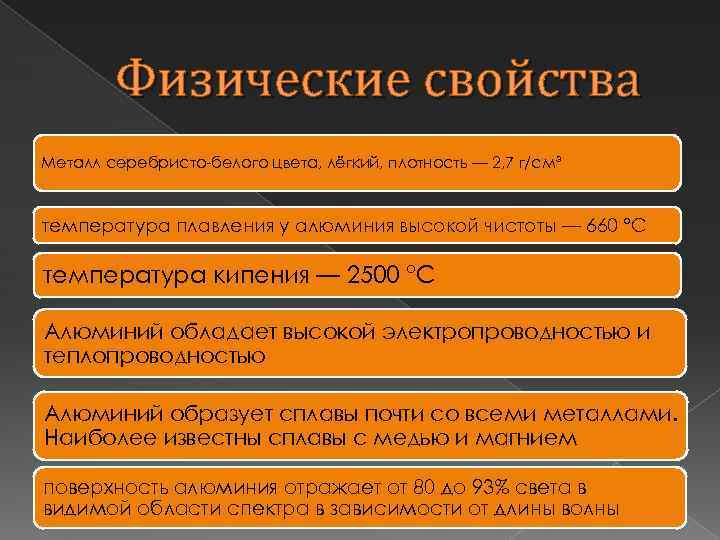 Физические свойства

Металл серебристо-белого цвета, лёгкий, плотность — 2,7 г/см³

температура плавления у алюминия высокой чистоты — 660 °C

температура кипения — 2500 °C

Алюминий обладает высокой электропроводностью и теплопроводностью

Алюминий образует сплавы почти со всеми металлами. Наиболее известны сплавы с медью и магнием

поверхность алюминия отражает от 80 до 93% света в видимой области спектра в зависимости от длины волны